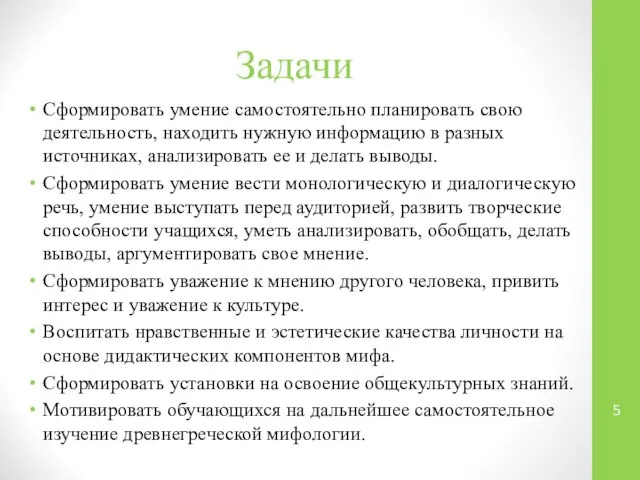 Задачи

• Сформировать умение самостоятельно планировать свою деятельность, находить нужную информацию в разных источниках, анализировать ее и делать выводы.
• Сформировать умение вести монологическую и диалогическую речь, умение выступать перед аудиторией, развить творческие способности учащихся, уметь анализировать, обобщать, делать выводы, аргументировать свое мнение.
• Сформировать уважение к мнению другого человека, привить интерес и уважение к культуре.
• Воспитать нравственные и эстетические качества личности на основе дидактических компонентов мифа.
• Сформировать установки на освоение общекультурных знаний.
• Мотивировать обучающихся на дальнейшее самостоятельное изучение древнегреческой мифологии.

5